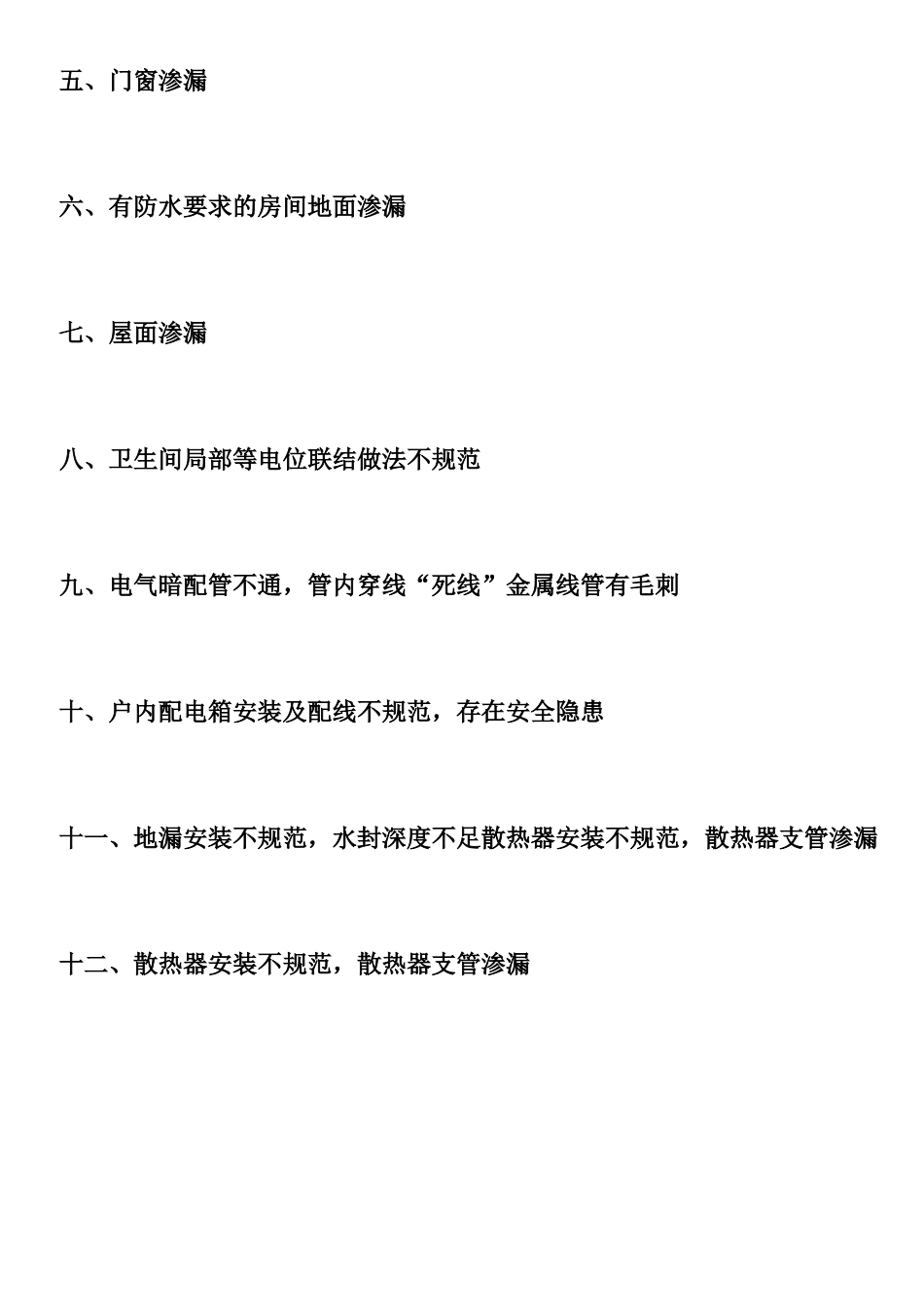 五、门窗渗漏

六、有防水要求的房间地面渗漏

七、屋面渗漏

八、卫生间局部等电位联结做法不规范

九、电气暗配管不通，管内穿线“死线”金属线管有毛刺

十、户内配电箱安装及配线不规范，存在安全隐患

十一、地漏安装不规范，水封深度不足散热器安装不规范，散热器支管渗漏

十二、散热器安装不规范，散热器支管渗漏